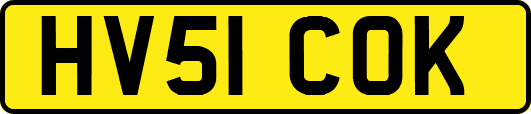 HV51 COK